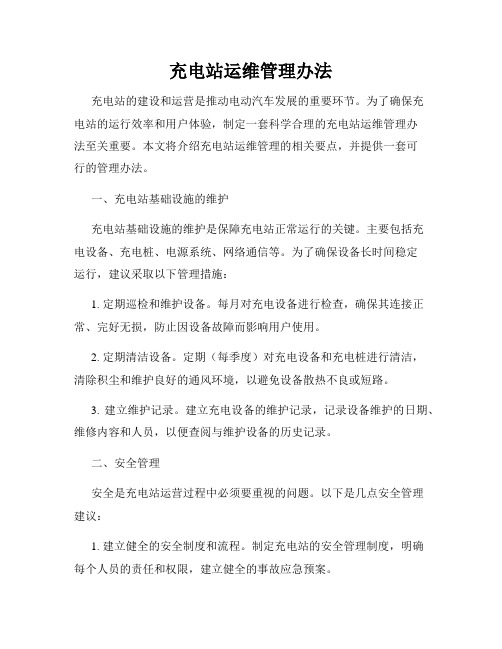 充电站运维管理办法

充电站的建设和运营是推动电动汽车发展的重要环节。为了确保充电站的运行效率和用户体验，制定一套科学合理的充电站运维管理办法至关重要。本文将介绍充电站运维管理的相关要点，并提供一套可行的管理办法。

一、充电站基础设施的维护

充电站基础设施的维护是保障充电站正常运行的关键。主要包括充电设备、充电桩、电源系统、网络通信等。为了确保设备长时间稳定运行，建议采取以下管理措施：

1. 定期巡检和维护设备。每月对充电设备进行检查，确保其连接正常、完好无损，防止因设备故障而影响用户使用。

2. 定期清洁设备。定期（每季度）对充电设备和充电桩进行清洁，清除积尘和维护良好的通风环境，以避免设备散热不良或短路。

3. 建立维护记录。建立充电设备的维护记录，记录设备维护的日期、维修内容和人员，以便查阅与维护设备的历史记录。

二、安全管理

安全是充电站运营过程中必须要重视的问题。以下是几点安全管理建议：

1. 建立健全的安全制度和流程。制定充电站的安全管理制度，明确每个人员的责任和权限，建立健全的事故应急预案。